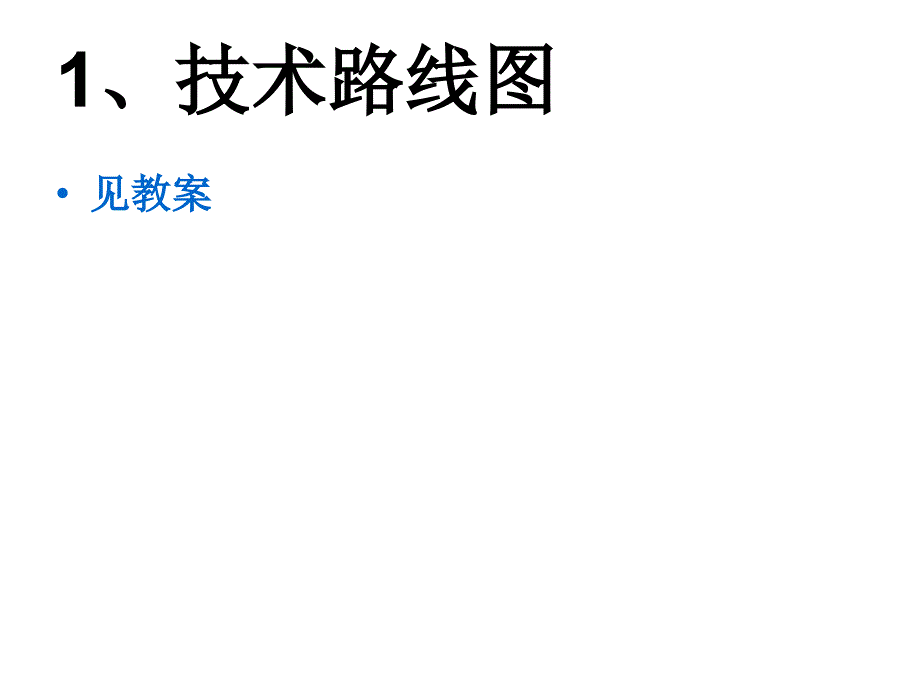 1、技术路线图

• 见教案